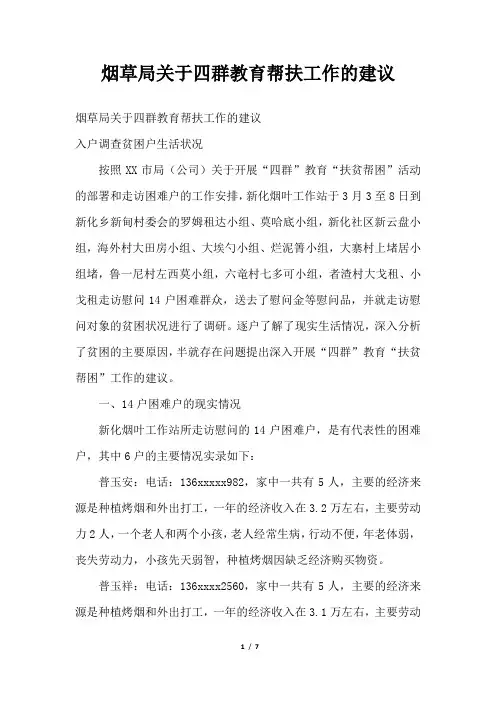 烟草局关于四群教育帮扶工作的建议

烟草局关于四群教育帮扶工作的建议

入户调查贫困户生活状况

按照XX市局（公司）关于开展“四群”教育“扶贫帮困”活动的部署和走访困难户的工作安排，新化烟叶工作站于3月3至8日到新化乡新甸村委会的罗姆租达小组、莫哈底小组，新化社区新云盘小组，海外村大田房小组、大埃勺小组、烂泥箐小组，大寨村上堵居小组堵，鲁一尼村左西莫小组，六竜村七多可小组，者渣村大戈租、小戈租走访慰问14户困难群众，送去了慰问金等慰问品，并就走访慰问对象的贫困状况进行了调研。逐户了解了现实生活情况，深入分析了贫困的主要原因，半就存在问题提出深入开展“四群”教育“扶贫帮困”工作的建议。

一、14户困难户的现实情况

新化烟叶工作站所走访慰问的14户困难户，是有代表性的困难户，其中6户的主要情况实录如下：

普玉安：电话：136xxxxx982，家中一共有5人，主要的经济来源是种植烤烟和外出打工，一年的经济收入在3.2万左右，主要劳动力2人，一个老人和两个小孩，老人经常生病，行动不便，年老体弱，丧失劳动力，小孩先天弱智，种植烤烟因缺乏经济购买物资。

普玉祥：电话：136xxxx2560，家中一共有5人，主要的经济来源是种植烤烟和外出打工，一年的经济收入在3.1万左右，主要劳动

1 / 7